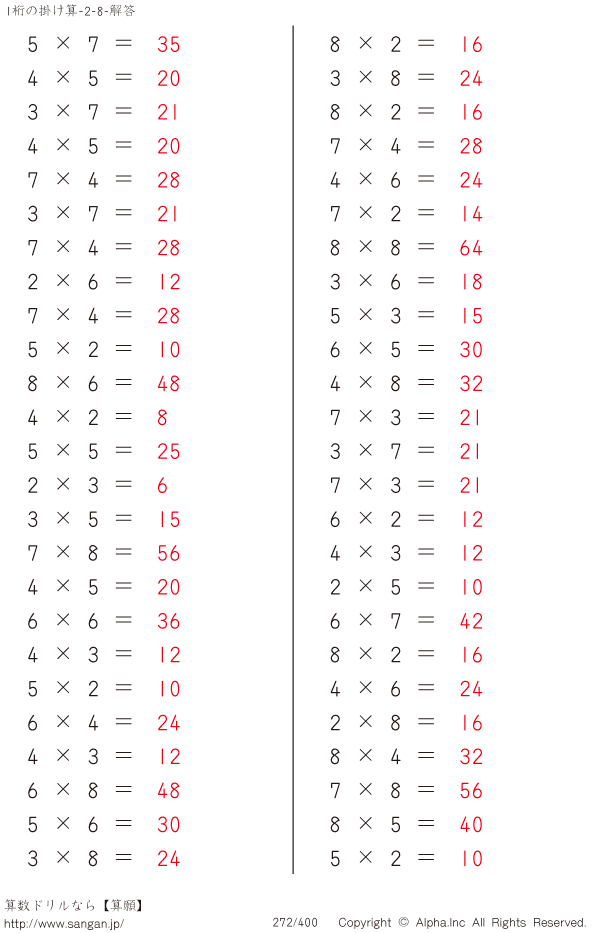 1桁の掛け算-2-8-解答

$5 \times 7 = 35$
$4 \times 5 = 20$
$3 \times 7 = 21$
$4 \times 5 = 20$
$7 \times 4 = 28$
$3 \times 7 = 21$
$7 \times 4 = 28$
$2 \times 6 = 12$
$7 \times 4 = 28$
$5 \times 2 = 10$
$8 \times 6 = 48$
$4 \times 2 = 8$
$5 \times 5 = 25$
$2 \times 3 = 6$
$3 \times 5 = 15$
$7 \times 8 = 56$
$4 \times 5 = 20$
$6 \times 6 = 36$
$4 \times 3 = 12$
$5 \times 2 = 10$
$6 \times 4 = 24$
$4 \times 3 = 12$
$6 \times 8 = 48$
$5 \times 6 = 30$
$3 \times 8 = 24$

$8 \times 2 = 16$
$3 \times 8 = 24$
$8 \times 2 = 16$
$7 \times 4 = 28$
$4 \times 6 = 24$
$7 \times 2 = 14$
$8 \times 8 = 64$
$3 \times 6 = 18$
$5 \times 3 = 15$
$6 \times 5 = 30$
$4 \times 8 = 32$
$7 \times 3 = 21$
$3 \times 7 = 21$
$7 \times 3 = 21$
$6 \times 2 = 12$
$4 \times 3 = 12$
$2 \times 5 = 10$
$6 \times 7 = 42$
$8 \times 2 = 16$
$4 \times 6 = 24$
$2 \times 8 = 16$
$8 \times 4 = 32$
$7 \times 8 = 56$
$8 \times 5 = 40$
$5 \times 2 = 10$

算数ドリルなら【算願】
http://www.sangan.jp/
272/400 Copyright © Alpha.Inc All Rights Reserved.